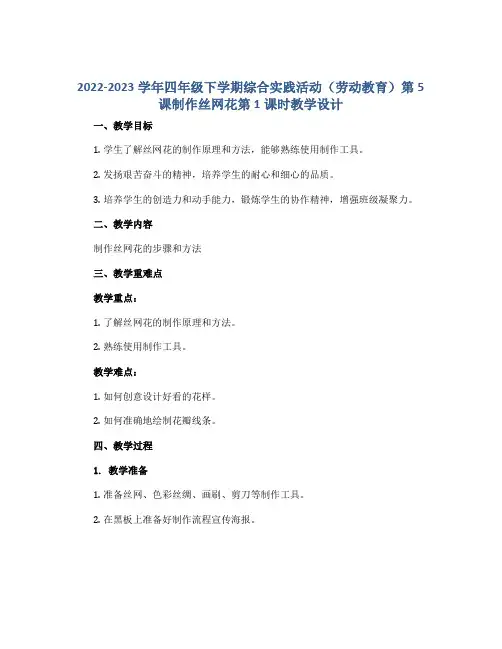 2022-2023 学年四年级下学期综合实践活动（劳动教育）第 5 课制作丝网花第 1 课时教学设计

一、教学目标

1. 学生了解丝网花的制作原理和方法，能够熟练使用制作工具。

2. 发扬艰苦奋斗的精神，培养学生的耐心和细心的品质。

3. 培养学生的创造力和动手能力，锻炼学生的协作精神，增强班级凝聚力。

二、教学内容

制作丝网花的步骤和方法

三、教学重难点

教学重点：

1. 了解丝网花的制作原理和方法。

2. 熟练使用制作工具。

教学难点：

1. 如何创意设计好看的花样。

2. 如何准确地绘制花瓣线条。

四、教学过程

1. 教学准备

1. 准备丝网、色彩丝绸、画刷、剪刀等制作工具。

2. 在黑板上准备好制作流程宣传海报。